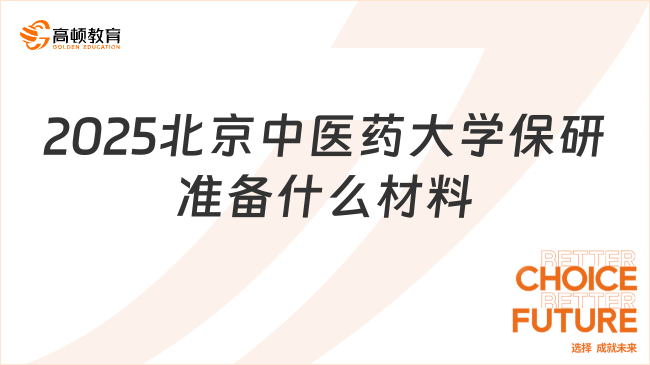 高顿教育
GOLDEN EDUCATION

2025北京中医药大学保研准备什么材料

BETTER
CHOICE
BETTER
FUTURE
选择 成就未来